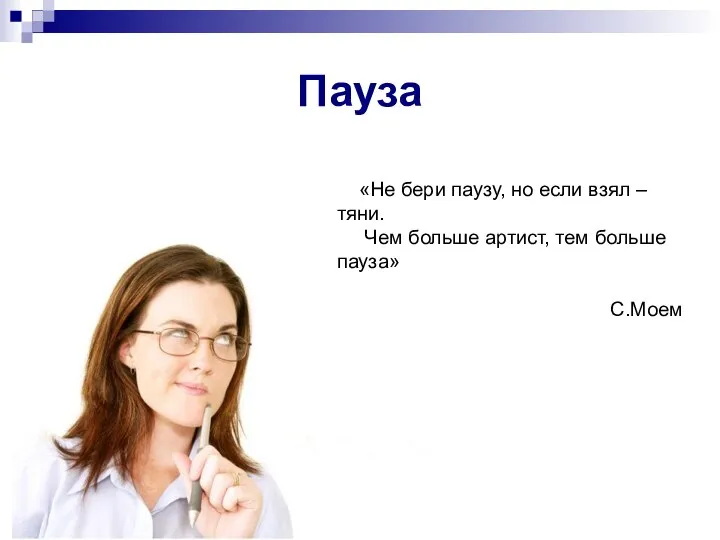 Пауза

«Не бери паузу, но если взял – тяни.

Чем больше артист, тем больше пауза»

С.Моем